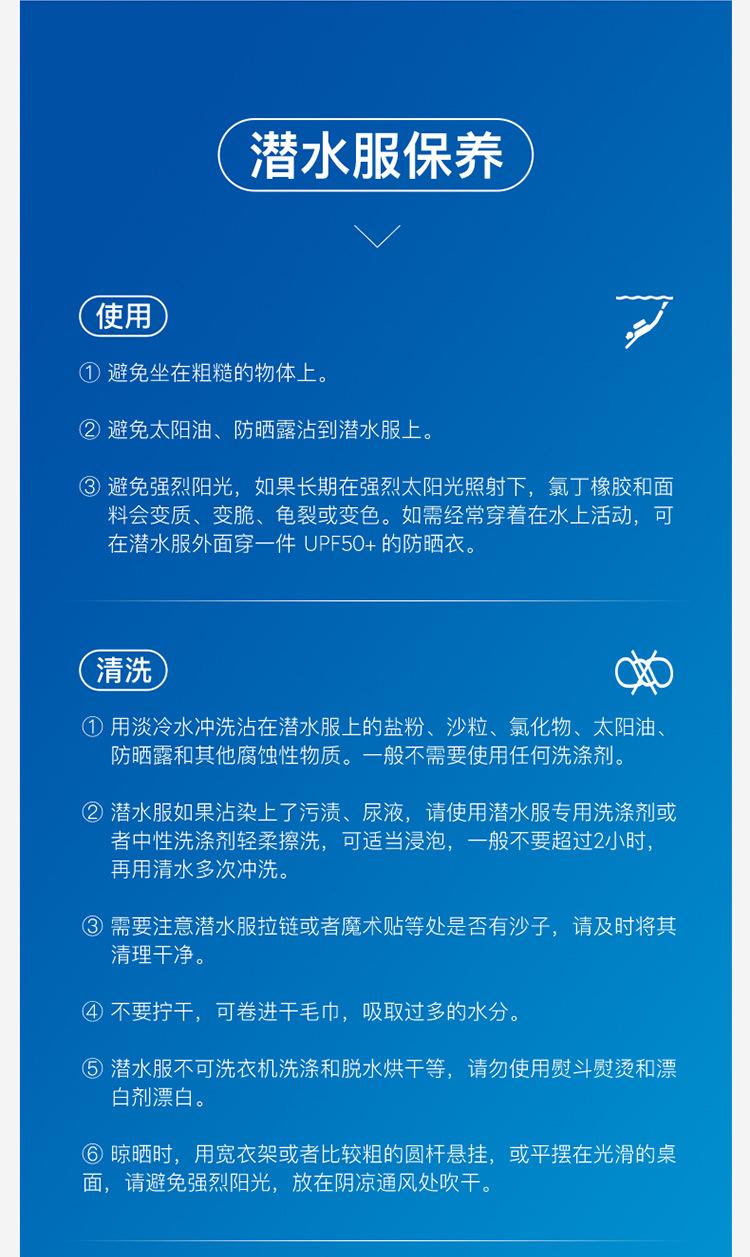 潜水服保养

使用

① 避免坐在粗糙的物体上。

② 避免太阳油、防晒露沾到潜水服上。

③ 避免强烈阳光，如果长期在强烈太阳光照射下，氯丁橡胶和面料会变质、变脆、龟裂或变色。如需经常穿着在水上活动，可在潜水服外面穿一件 UPF50+ 的防晒衣。

清洗

① 用淡冷水冲洗沾在潜水服上的盐粉、沙粒、氯化物、太阳油、防晒露和其他腐蚀性物质。一般不需要使用任何洗涤剂。

② 潜水服如果沾染上了污渍、尿液，请使用潜水服专用洗涤剂或者中性洗涤剂轻柔擦洗，可适当浸泡，一般不要超过2小时，再用清水多次冲洗。

③ 需要注意潜水服拉链或者魔术贴等处是否有沙子，请及时将其清理干净。

④ 不要拧干，可卷进干毛巾，吸取过多的水分。

⑤ 潜水服不可洗衣机洗涤和脱水烘干等，请勿使用熨斗熨烫和漂白剂漂白。

⑥ 晾晒时，用宽衣架或者比较粗的圆杆悬挂，或平摆在光滑的桌面，请避免强烈阳光，放在阴凉通风处吹干。